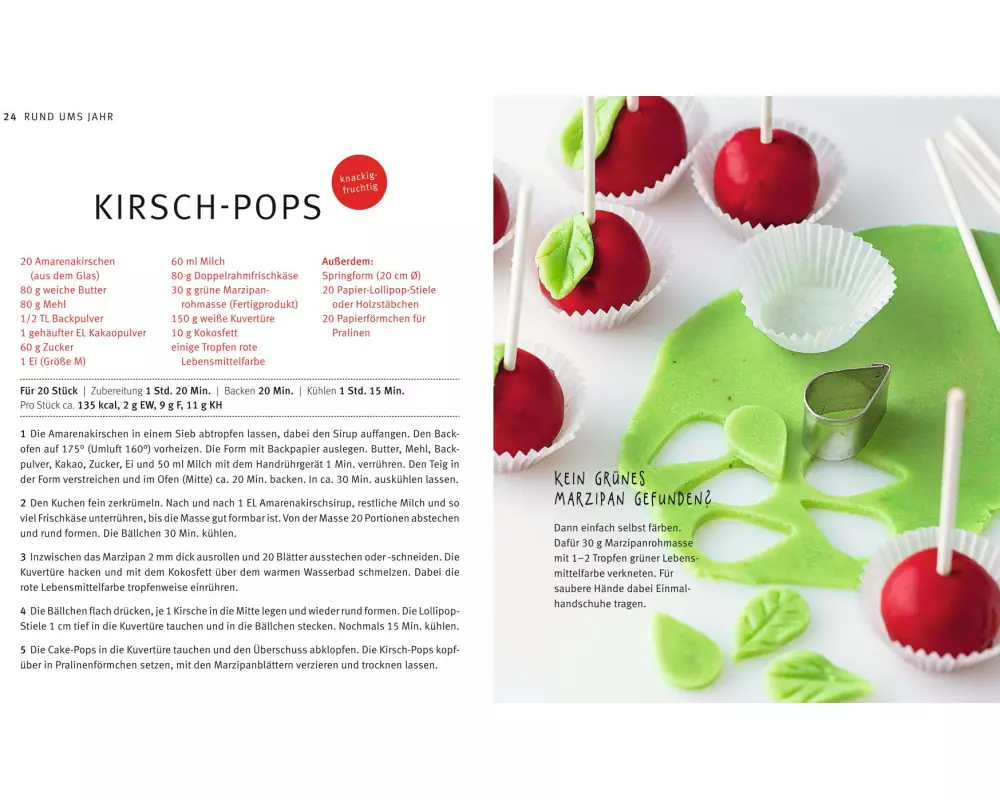 24 RUND UMS JAHR

KIRSCH-POPS

knackig-fruchtig

20 Amarenakirschen (aus dem Glas)
80 g weiche Butter
80 g Mehl
1/2 TL Backpulver
1 gehäufter EL Kakaopulver
60 g Zucker
1 Ei (Größe M)

60 ml Milch
80 g Doppelrahmfrischkäse
30 g grüne Marzipanrohmasse (Fertigprodukt)
150 g weiße Kuvertüre
10 g Kokosfett
einige Tropfen rote Lebensmittelfarbe

Außerdem:
Springform (20 cm Ø)
20 Papier-Lollipop-Stiele oder Holzstäbchen
20 Papierförmchen für Pralinen

Für 20 Stück | Zubereitung 1 Std. 20 Min. | Backen 20 Min. | Kühlen 1 Std. 15 Min.
Pro Stück ca. 135 kcal, 2 g EW, 9 g F, 11 g KH

1 Die Amarenakirschen in einem Sieb abtropfen lassen, dabei den Sirup auffangen. Den Backofen auf 175° (Umluft 160°) vorheizen. Die Form mit Backpapier auslegen. Butter, Mehl, Backpulver, Kakao, Zucker, Ei und 50 ml Milch mit dem Handrührgerät 1 Min. verrühren. Den Teig in der Form verstreichen und im Ofen (Mitte) ca. 20 Min. backen. In ca. 30 Min. auskühlen lassen.

2 Den Kuchen fein zerkrümeln. Nach und nach 1 EL Amarenakirschsirup, restliche Milch und so viel Frischkäse unterrühren, bis die Masse gut formbar ist. Von der Masse 20 Portionen abstechen und rund formen. Die Bällchen 30 Min. kühlen.

3 Inzwischen das Marzipan 2 mm dick ausrollen und 20 Blätter ausstechen oder -schneiden. Die Kuvertüre hacken und mit dem Kokosfett über dem warmen Wasserbad schmelzen. Dabei die rote Lebensmittelfarbe tropfenweise einrühren.

4 Die Bällchen flach drücken, je 1 Kirsche in die Mitte legen und wieder rund formen. Die Lollipop-Stiele 1 cm tief in die Kuvertüre tauchen und in die Bällchen stecken. Nochmals 15 Min. kühlen.

5 Die Cake-Pops in die Kuvertüre tauchen und den Überschuss abklopfen. Die Kirsch-Pops kopfüber in Pralinenförmchen setzen, mit den Marzipanblättern verzieren und trocknen lassen.

KEIN GRÜNES MARZIPAN GEFUNDEN?

Dann einfach selbst färben. Dafür 30 g Marzipanrohmasse mit 1–2 Tropfen grüner Lebensmittelfarbe verkneten. Für saubere Hände dabei Einmalhandschuhe tragen.